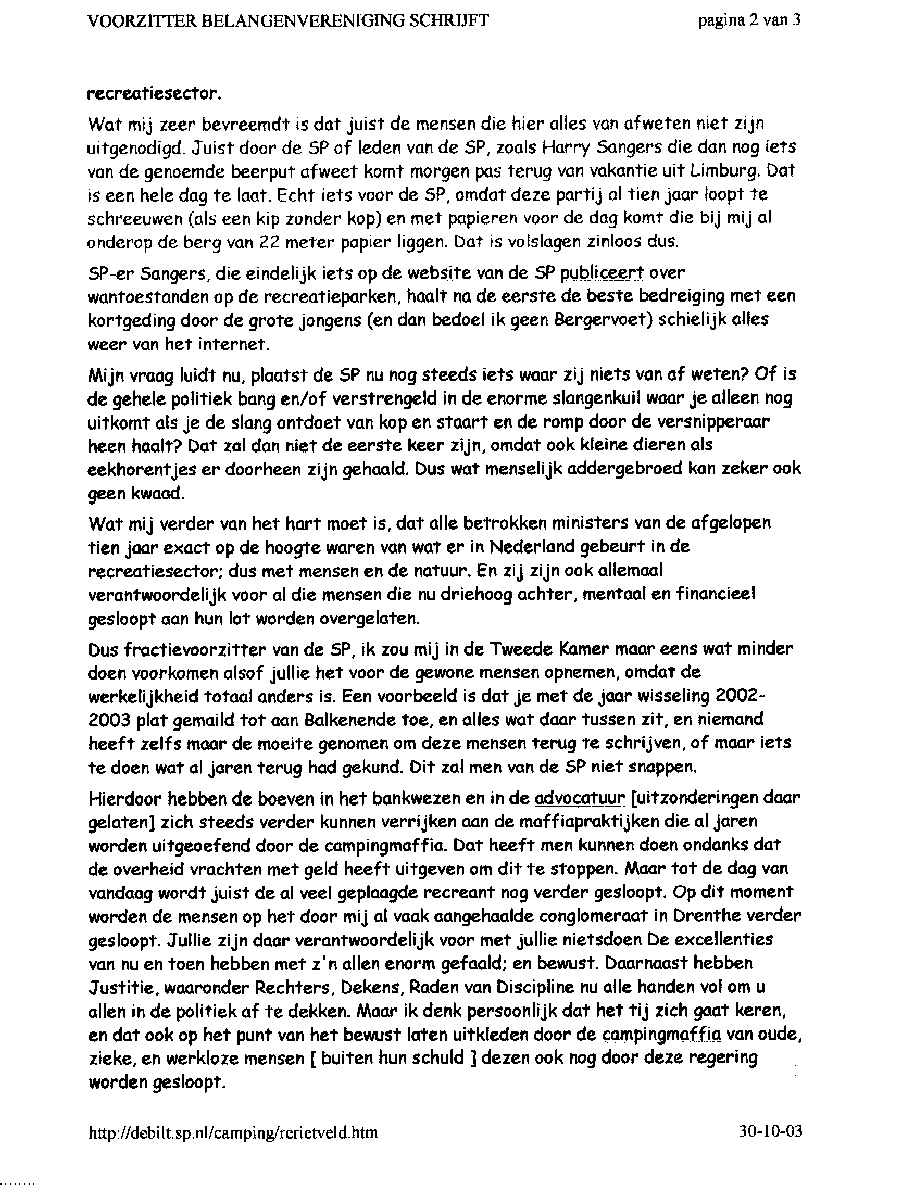 VOORZITTER BELANGENVERENIGING SCHRIJFT

pagina 2 van 3

recreatiesector.

Wat mij zeer bevreemdt is dat juist de mensen die hier alles van afweten niet zijn uitgenodigd. Juist door de SP of leden van de SP, zoals Harry Sangers die dan nog iets van de genoemde beerput afweet komt morgen pas terug van vakantie uit Limburg. Dat is een hele dag te laat. Echt iets voor de SP, omdat deze partij al tien jaar loopt te schreeuwen (als een kip zonder kop) en met papieren voor de dag komt die bij mij al onderop de berg van 22 meter papier liggen. Dat is volslagen zinloos dus.

SP-er Sangers, die eindelijk iets op de website van de SP publiceert over wantoestanden op de recreatieparken, haalt na de eerste de beste bedreiging met een kortgeding door de grote jongens (en dan bedoel ik geen Bergervoet) schielijk alles weer van het internet.

Mijn vraag luidt nu, plaatst de SP nu nog steeds iets waar zij niets van af weten? Of is de gehele politiek bang en/of verstrengeld in de enorme slangenkuil waar je alleen nog uitkomt als je de slang ontdoet van kop en staart en de romp door de versnipperaar heen haalt? Dat zal dan niet de eerste keer zijn, omdat ook kleine dieren als eekhorentjes er doorheen zijn gehaald. Dus wat menselijk addergebroed kan zeker ook geen kwaad.

Wat mij verder van het hart moet is, dat alle betrokken ministers van de afgelopen tien jaar exact op de hoogte waren van wat er in Nederland gebeurt in de recreatiesector; dus met mensen en de natuur. En zij zijn ook allemaal verantwoordelijk voor al die mensen die nu driehoog achter, mentaal en financieel gesloopt aan hun lot worden overgelaten.

Dus fractievoorzitter van de SP, ik zou mij in de Tweede Kamer maar eens wat minder doen voorkomen alsof jullie het voor de gewone mensen opnemen, omdat de werkelijkheid totaal anders is. Een voorbeeld is dat je met de jaar wisseling 2002-2003 plat gemaild tot aan Balkenende toe, en alles wat daar tussen zit, en niemand heeft zelfs maar de moeite genomen om deze mensen terug te schrijven, of maar iets te doen wat al jaren terug had gekund. Dit zal men van de SP niet snappen.

Hierdoor hebben de boeven in het bankwezen en in de advocatuur [uitzonderingen daar gelaten] zich steeds verder kunnen verrijken aan de maffiapraktijken die al jaren worden uitgeoefend door de campingmaffia. Dat heeft men kunnen doen ondanks dat de overheid vrachten met geld heeft uitgeven om dit te stoppen. Maar tot de dag van vandaag wordt juist de al veel geplaagde recreant nog verder gesloopt. Op dit moment worden de mensen op het door mij al vaak aangehaalde conglomeraat in Drenthe verder gesloopt. Jullie zijn daar verantwoordelijk voor met jullie nietsdoen De excellenties van nu en toen hebben met z'n allen enorm gefaald; en bewust. Daarnaast hebben Justitie, waaronder Rechters, Dekens, Raden van Discipline nu alle handen vol om u allen in de politiek af te dekken. Maar ik denk persoonlijk dat het tij zich gaat keren, en dat ook op het punt van het bewust laten uitkleden door de campingmaffia van oude, zieke, en werkloze mensen [ buiten hun schuld ] dezen ook nog door deze regering worden gesloopt.

http://debilt.sp.nl/camping/rcrietveld.htm

30-10-03